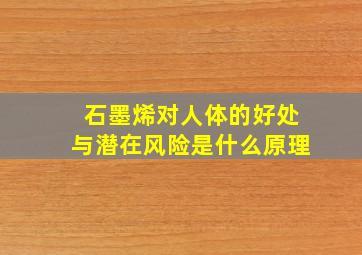 石墨烯对人体的好处与潜在风险是什么原理